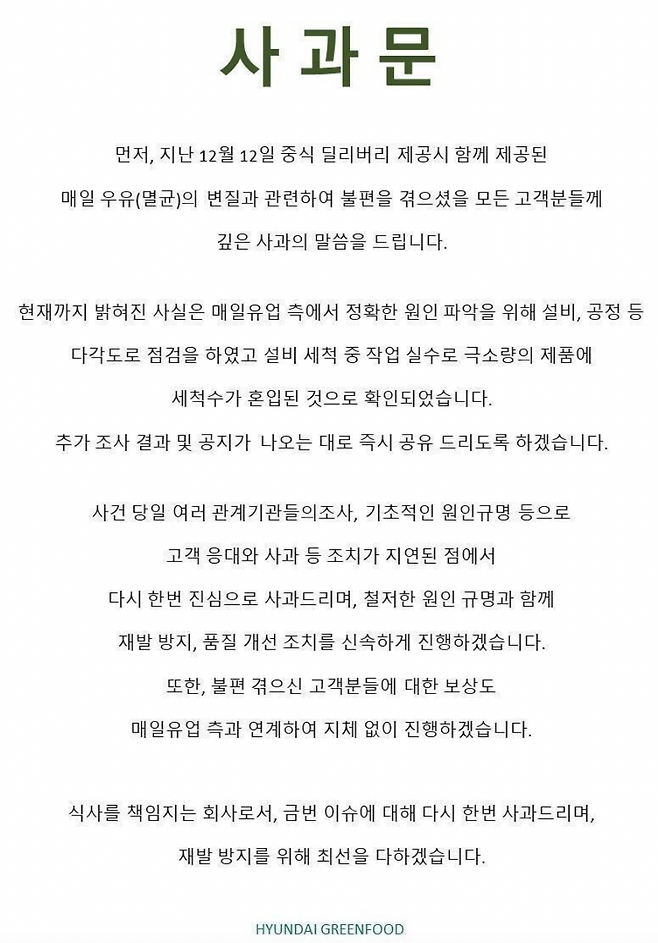 사과문

먼저, 지난 12월 12일 중식 딜리버리 제공시 함께 제공된 매일 우유(멸균)의 변질과 관련하여 불편을 겪으셨을 모든 고객분들께 깊은 사과의 말씀을 드립니다.

현재까지 밝혀진 사실은 매일유업 측에서 정확한 원인 파악을 위해 설비, 공정 등 다각도로 점검을 하였고 설비 세척 중 작업 실수로 극소량의 제품에 세척수가 혼입된 것으로 확인되었습니다.
추가 조사 결과 및 공지가 나오는 대로 즉시 공유 드리도록 하겠습니다.

사건 당일 여러 관계기관들의조사, 기초적인 원인규명 등으로 고객 응대와 사과 등 조치가 지연된 점에서 다시 한번 진심으로 사과드리며, 철저한 원인 규명과 함께 재발 방지, 품질 개선 조치를 신속하게 진행하겠습니다.
또한, 불편 겪으신 고객분들에 대한 보상도 매일유업 측과 연계하여 지체 없이 진행하겠습니다.

식사를 책임지는 회사로서, 금번 이슈에 대해 다시 한번 사과드리며, 재발 방지를 위해 최선을 다하겠습니다.

HYUNDAI GREENFOOD